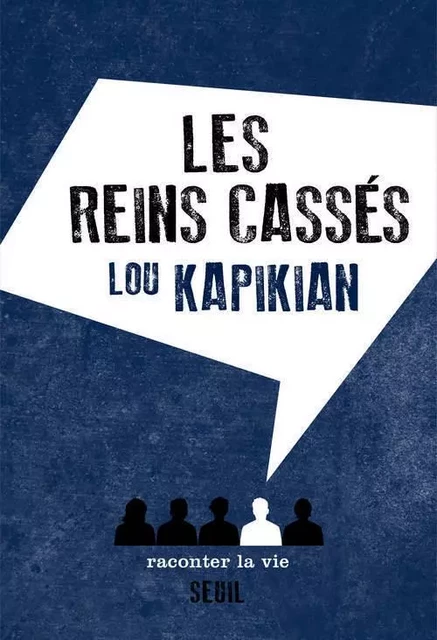 LES REINS CASSÉS

LOU KAPIKIAN

raconter la vie

SEUIL